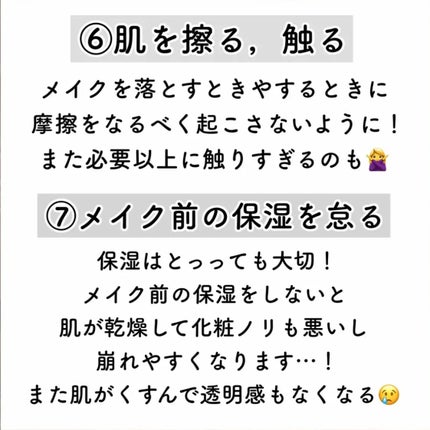 ⑥肌を擦る，触る

メイクを落とすときやするときに
摩擦をなるべく起こさないように！
また必要以上に触りすぎるのも🙅‍♀️

⑦メイク前の保湿を怠る

保湿はとっっても大切！
メイク前の保湿をしないと
肌が乾燥して化粧ノリも悪いし
崩れやすくなります…！
また肌がくすんで透明感もなくなる😢